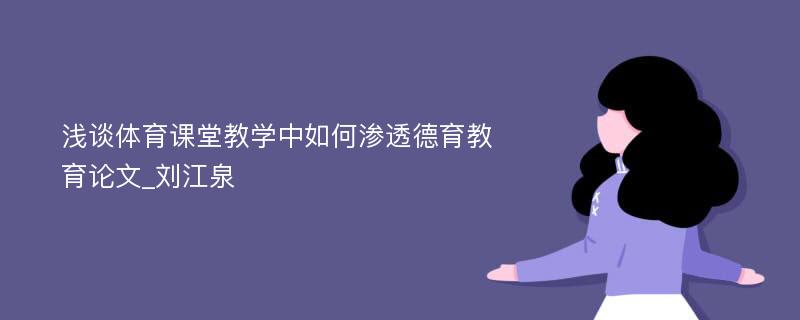 浅谈体育课堂教学中如何渗透德育教育论文_刘江泉